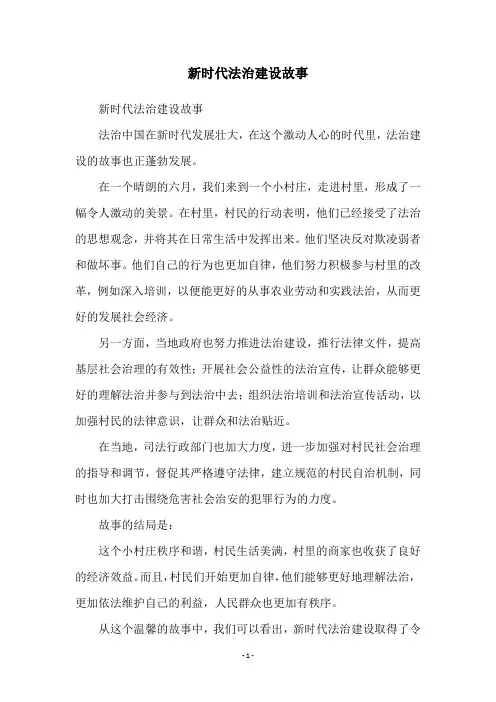 新时代法治建设故事

新时代法治建设故事

法治中国在新时代发展壮大，在这个激动人心的时代里，法治建设的故事也正蓬勃发展。

在一个晴朗的六月，我们来到一个小村庄，走进村里，形成了一幅令人激动的美景。在村里，村民的行动表明，他们已经接受了法治的思想观念，并将其在日常生活中发挥出来。他们坚决反对欺凌弱者和做坏事。他们自己的行为也更加自律，他们努力积极参与村里的改革，例如深入培训，以便能更好的从事农业劳动和实践法治，从而更好的发展社会经济。

另一方面，当地政府也努力推进法治建设，推行法律文件，提高基层社会治理的有效性；开展社会公益性的法治宣传，让群众能够更好的理解法治并参与到法治中去；组织法治培训和法治宣传活动，以加强村民的法律意识，让群众和法治贴近。

在当地，司法行政部门也加大力度，进一步加强对村民社会治理的指导和调节，督促其严格遵守法律，建立规范的村民自治机制，同时也加大打击围绕危害社会治安的犯罪行为的力度。

故事的结局是：

这个小村庄秩序和谐，村民生活美满，村里的商家也收获了良好的经济效益。而且，村民们开始更加自律，他们能够更好地理解法治，更加依法维护自己的利益，人民群众也更加有秩序。

从这个温馨的故事中，我们可以看出，新时代法治建设取得了令

- 1 -